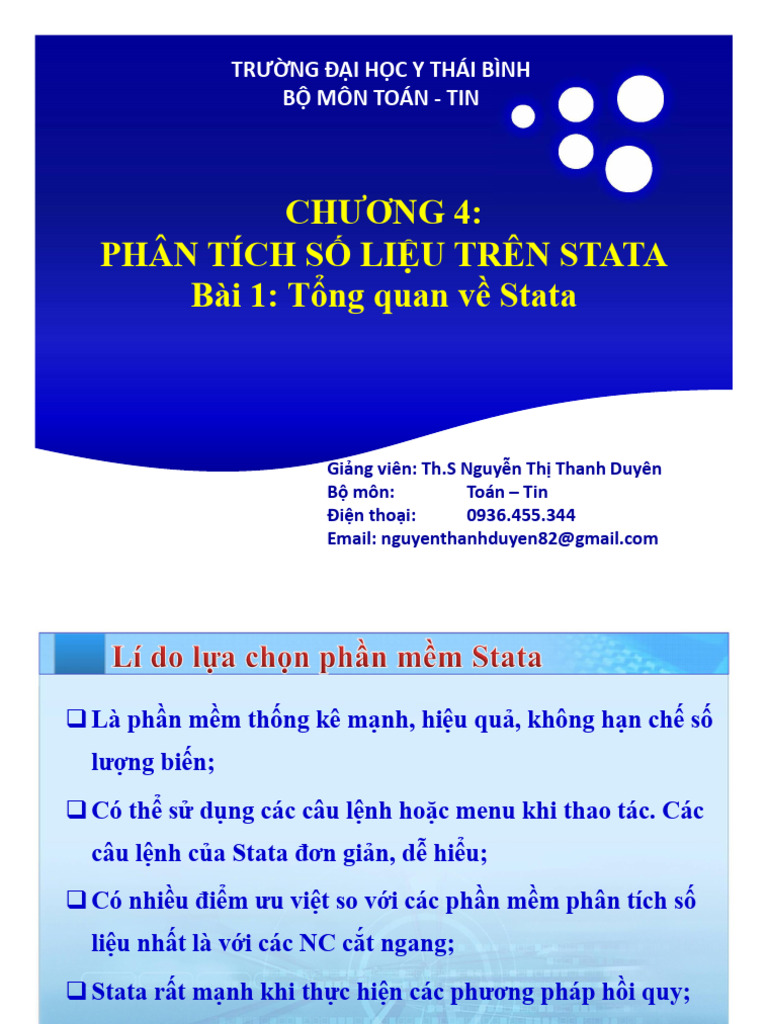 TRƯỜNG ĐẠI HỌC Y THÁI BÌNH
BỘ MÔN TOÁN - TIN

CHƯƠNG 4:
PHÂN TÍCH SỐ LIỆU TRÊN STATA
Bài 1: Tổng quan về Stata

Giảng viên: Th.S Nguyễn Thị Thanh Duyên
Bộ môn: Toán – Tin
Điện thoại: 0936.455.344
Email: nguyenthanhduyen82@gmail.com

Lí do lựa chọn phần mềm Stata

❑ Là phần mềm thống kê mạnh, hiệu quả, không hạn chế số lượng biến;

❑ Có thể sử dụng các câu lệnh hoặc menu khi thao tác. Các câu lệnh của Stata đơn giản, dễ hiểu;

❑ Có nhiều điểm ưu việt so với các phần mềm phân tích số liệu nhất là với các NC cắt ngang;

❑ Stata rất mạnh khi thực hiện các phương pháp hồi quy;